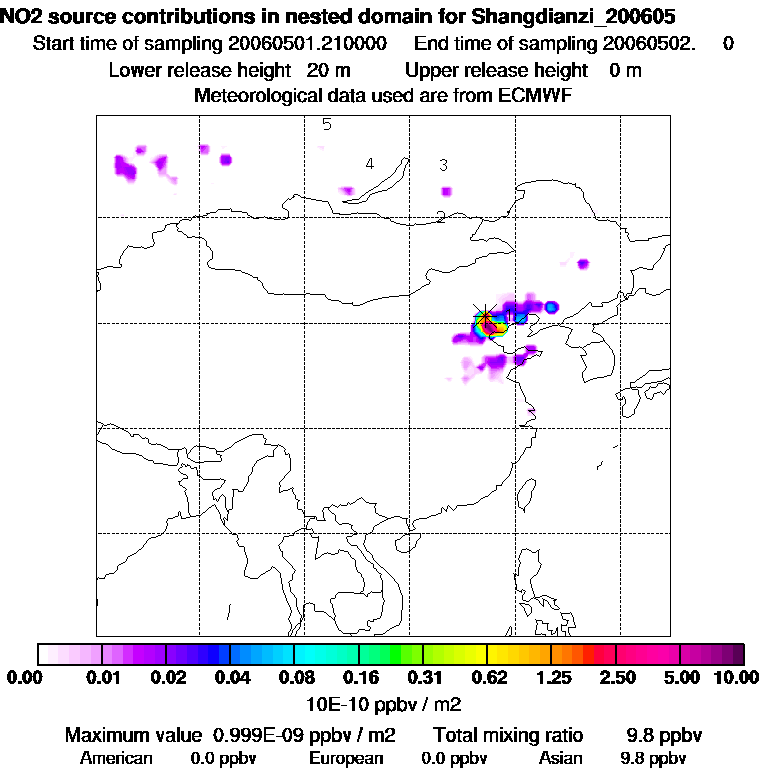 NO2 source contributions in nested domain for Shangdianzi_200605

Start time of sampling 20060501.210000 End time of sampling 20060502. 0

Lower release height 20 m Upper release height 0 m

Meteorological data used are from ECMWF

5

4

3

2

1

0.00 0.01 0.02 0.04 0.08 0.16 0.31 0.62 1.25 2.50 5.00 10.00

10E-10 ppbv / m2

Maximum value 0.999E-09 ppbv / m2 Total mixing ratio 9.8 ppbv

American 0.0 ppbv European 0.0 ppbv Asian 9.8 ppbv